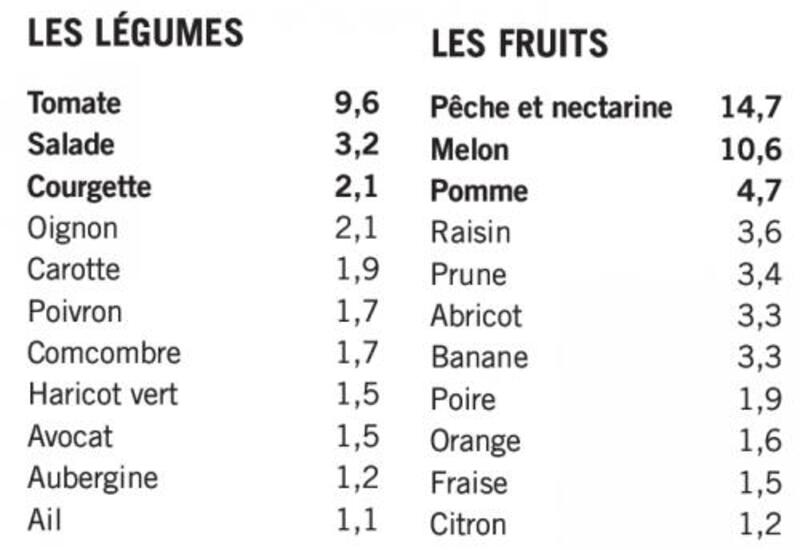 LES LÉGUMES

| | |
|---|---|
| Tomate | 9,6 |
| Salade | 3,2 |
| Courgette | 2,1 |
| Oignon | 2,1 |
| Carotte | 1,9 |
| Poivron | 1,7 |
| Comcombre | 1,7 |
| Haricot vert | 1,5 |
| Avocat | 1,5 |
| Aubergine | 1,2 |
| Ail | 1,1 |

LES FRUITS

| | |
|---|---|
| Pêche et nectarine | 14,7 |
| Melon | 10,6 |
| Pomme | 4,7 |
| Raisin | 3,6 |
| Prune | 3,4 |
| Abricot | 3,3 |
| Banane | 3,3 |
| Poire | 1,9 |
| Orange | 1,6 |
| Fraise | 1,5 |
| Citron | 1,2 |